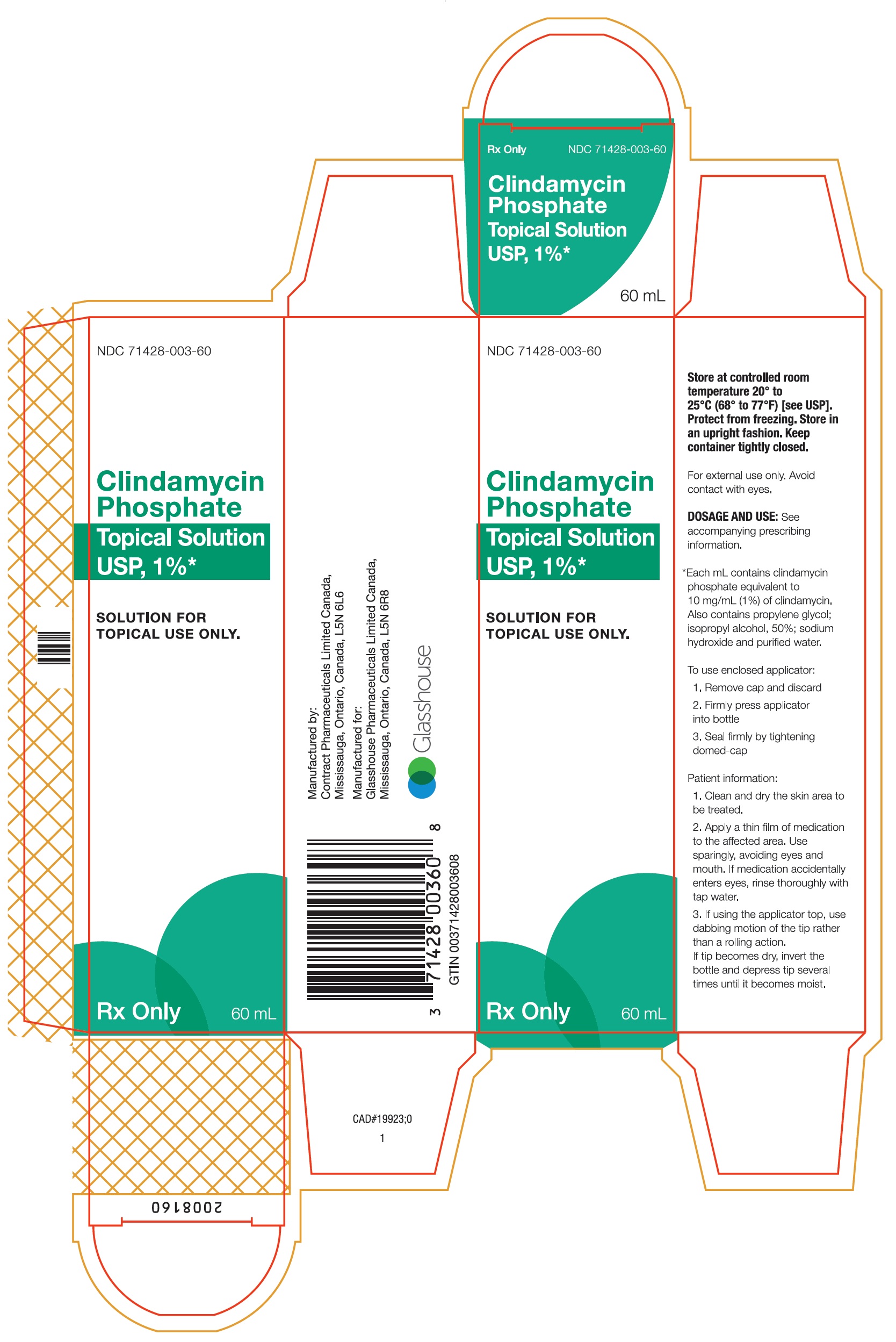 Rx Only NDC 71428-003-60

Clindamycin Phosphate Topical Solution USP, 1%*

60 mL

NDC 71428-003-60

Clindamycin Phosphate Topical Solution USP, 1%*

SOLUTION FOR TOPICAL USE ONLY.

Rx Only 60 mL

Manufactured by: Contract Pharmaceuticals Limited Canada, Mississauga, Ontario, Canada, L5N 6L6
Manufactured for: Glasshouse Pharmaceuticals Limited Canada, Mississauga, Ontario, Canada, L5N 6R8

Glasshouse

3 71428 00360 8
GTIN 00371428003608

NDC 71428-003-60

Clindamycin Phosphate Topical Solution USP, 1%*

SOLUTION FOR TOPICAL USE ONLY.

Rx Only 60 mL

Store at controlled room temperature 20° to 25°C (68° to 77°F) [see USP]. Protect from freezing. Store in an upright fashion. Keep container tightly closed.

For external use only. Avoid contact with eyes.

DOSAGE AND USE: See accompanying prescribing information.

*Each mL contains clindamycin phosphate equivalent to 10 mg/mL (1%) of clindamycin. Also contains propylene glycol; isopropyl alcohol, 50%; sodium hydroxide and purified water.

To use enclosed applicator:
1. Remove cap and discard
2. Firmly press applicator into bottle
3. Seal firmly by tightening domed-cap

Patient information:
1. Clean and dry the skin area to be treated.
2. Apply a thin film of medication to the affected area. Use sparingly, avoiding eyes and mouth. If medication accidentally enters eyes, rinse thoroughly with tap water.
3. If using the applicator top, use dabbing motion of the tip rather than a rolling action. If tip becomes dry, invert the bottle and depress tip several times until it becomes moist.

CAD#19923;0
1

2008160